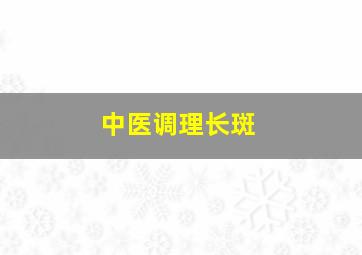 中医调理长斑